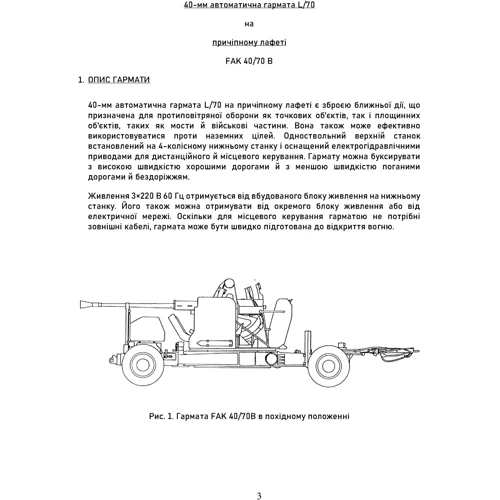 40-мм автоматична гармата L/70

на

причіпному лафеті

FAK 40/70 B

1. ОПИС ГАРМАТИ

40-мм автоматична гармата L/70 на причіпному лафеті є зброєю ближньої дії, що призначена для протиповітряної оборони як точкових об'єктів, так і площинних об'єктів, таких як мости й військові частини. Вона також може ефективно використовуватися проти наземних цілей. Одноствольний верхній станок встановлений на 4-колісному нижньому станку і оснащений електрогідравлічними приводами для дистанційного й місцевого керування. Гармату можна буксирувати з високою швидкістю хорошими дорогами й з меншою швидкістю поганими дорогами й бездоріжжям.

Живлення 3×220 В 60 Гц отримується від вбудованого блоку живлення на нижньому станку. Його також можна отримувати від окремого блоку живлення або від електричної мережі. Оскільки для місцевого керування гарматою не потрібні зовнішні кабелі, гармата може бути швидко підготована до відкриття вогню.

Рис. 1. Гармата FAK 40/70B в похідному положенні

3